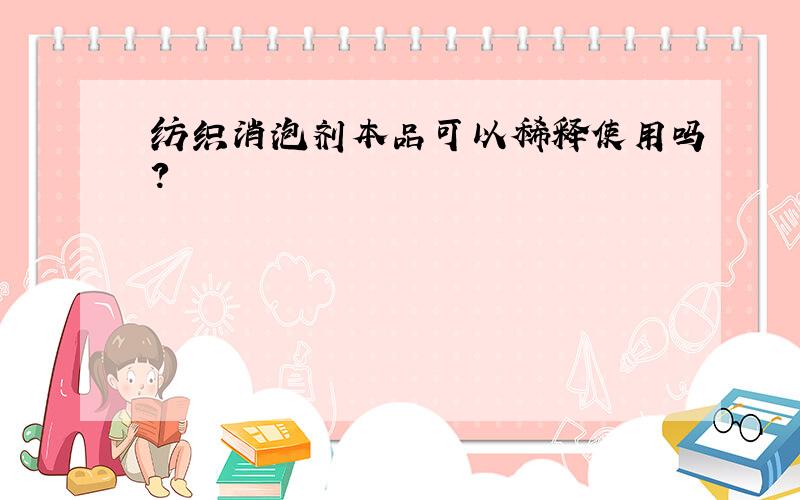 纺织消泡剂本品可以稀释使用吗?